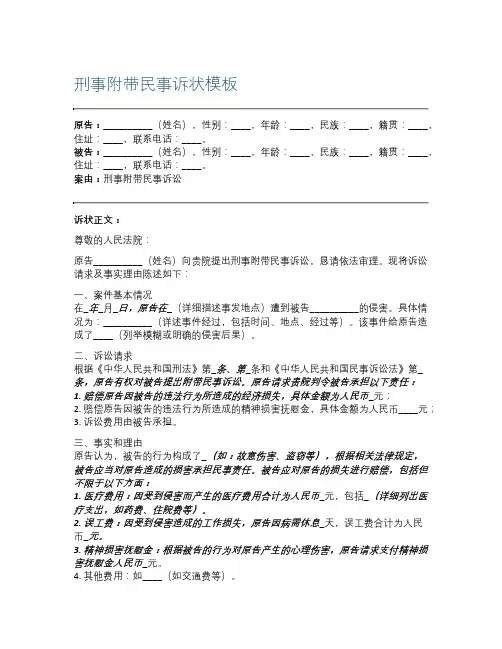 刑事附带民事诉状模板

原告：__________（姓名），性别：____，年龄：____，民族：____，籍贯：____，住址：____，联系电话：____。
被告：__________（姓名），性别：____，年龄：____，民族：____，籍贯：____，住址：____，联系电话：____。
案由：刑事附带民事诉讼

诉状正文：

尊敬的人民法院：

原告__________（姓名）向贵院提出刑事附带民事诉讼，恳请依法审理。现将诉讼请求及事实理由陈述如下：

一、案件基本情况
在_年_月_日，原告在_（详细描述事发地点）遭到被告__________的侵害。具体情况为：__________（详述事件经过，包括时间、地点、经过等）。该事件给原告造成了____（列举模糊或明确的侵害后果）。

二、诉讼请求
根据《中华人民共和国刑法》第_条、第_条和《中华人民共和国民事诉讼法》第_条，原告有权对被告提出附带民事诉讼。原告请求贵院判令被告承担以下责任：
1. 赔偿原告因被告的违法行为所造成的经济损失，具体金额为人民币_元；
2. 赔偿原告因被告的违法行为所造成的精神损害抚慰金，具体金额为人民币____元；
3. 诉讼费用由被告承担。

三、事实和理由
原告认为，被告的行为构成了_（如：故意伤害、盗窃等），根据相关法律规定，被告应当对原告造成的损害承担民事责任。被告应对原告的损失进行赔偿，包括但不限于以下方面：
1. 医疗费用：因受到侵害而产生的医疗费用合计为人民币_元，包括_（详细列出医疗支出，如药费、住院费等）。
2. 误工费：因受到侵害造成的工作损失，原告因病需休息_天，误工费合计为人民币_元。
3. 精神损害抚慰金：根据被告的行为对原告产生的心理伤害，原告请求支付精神损害抚慰金人民币_元。
4. 其他费用：如____（如交通费等）。